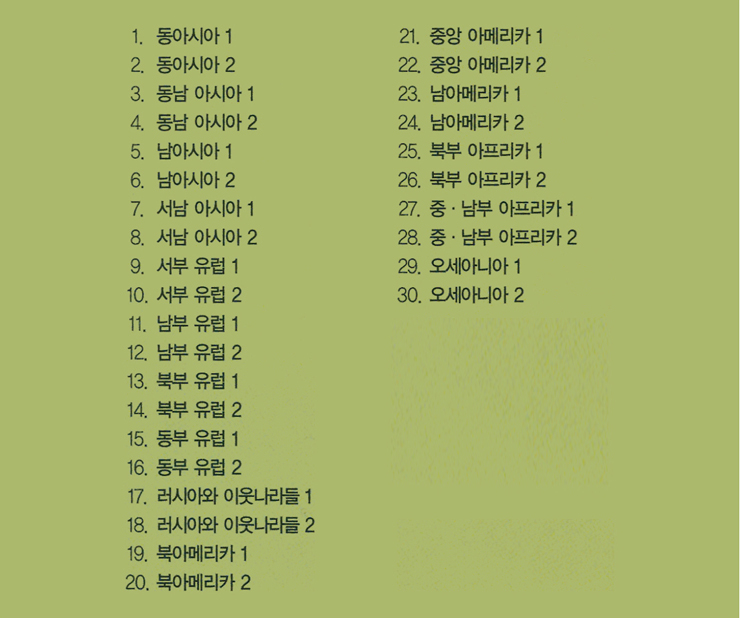 1. 동아시아 1
2. 동아시아 2
3. 동남 아시아 1
4. 동남 아시아 2
5. 남아시아 1
6. 남아시아 2
7. 서남 아시아 1
8. 서남 아시아 2
9. 서부 유럽 1
10. 서부 유럽 2
11. 남부 유럽 1
12. 남부 유럽 2
13. 북부 유럽 1
14. 북부 유럽 2
15. 동부 유럽 1
16. 동부 유럽 2
17. 러시아와 이웃나라들 1
18. 러시아와 이웃나라들 2
19. 북아메리카 1
20. 북아메리카 2

21. 중앙 아메리카 1
22. 중앙 아메리카 2
23. 남아메리카 1
24. 남아메리카 2
25. 북부 아프리카 1
26. 북부 아프리카 2
27. 중 · 남부 아프리카 1
28. 중 · 남부 아프리카 2
29. 오세아니아 1
30. 오세아니아 2